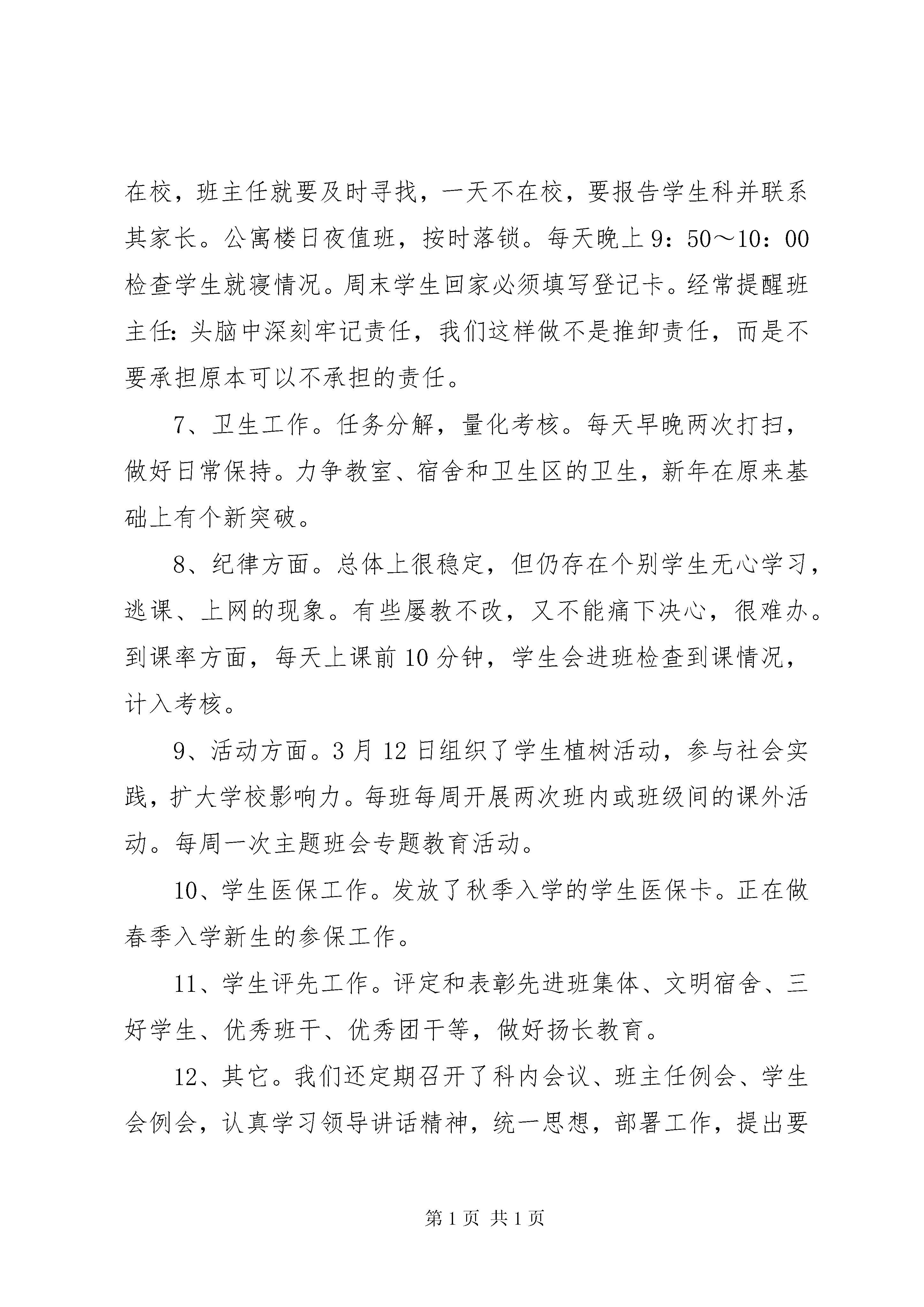 在校，班主任就要及时寻找，一天不在校，要报告学生科并联系其家长。公寓楼日夜值班，按时落锁。每天晚上9：50～10：00检查学生就寝情况。周末学生回家必须填写登记卡。经常提醒班主任：头脑中深刻牢记责任，我们这样做不是推卸责任，而是不要承担原本可以不承担的责任。

7、卫生工作。任务分解，量化考核。每天早晚两次打扫，做好日常保持。力争教室、宿舍和卫生区的卫生，新年在原来基础上有个新突破。

8、纪律方面。总体上很稳定，但仍存在个别学生无心学习，逃课、上网的现象。有些屡教不改，又不能痛下决心，很难办。到课率方面，每天上课前10分钟，学生会进班检查到课情况，计入考核。

9、活动方面。3月12日组织了学生植树活动，参与社会实践，扩大学校影响力。每班每周开展两次班内或班级间的课外活动。每周一次主题班会专题教育活动。

10、学生医保工作。发放了秋季入学的学生医保卡。正在做春季入学新生的参保工作。

11、学生评先工作。评定和表彰先进班集体、文明宿舍、三好学生、优秀班干、优秀团干等，做好扬长教育。

12、其它。我们还定期召开了科内会议、班主任例会、学生会例会，认真学习领导讲话精神，统一思想，部署工作，提出要

第1页 共1页